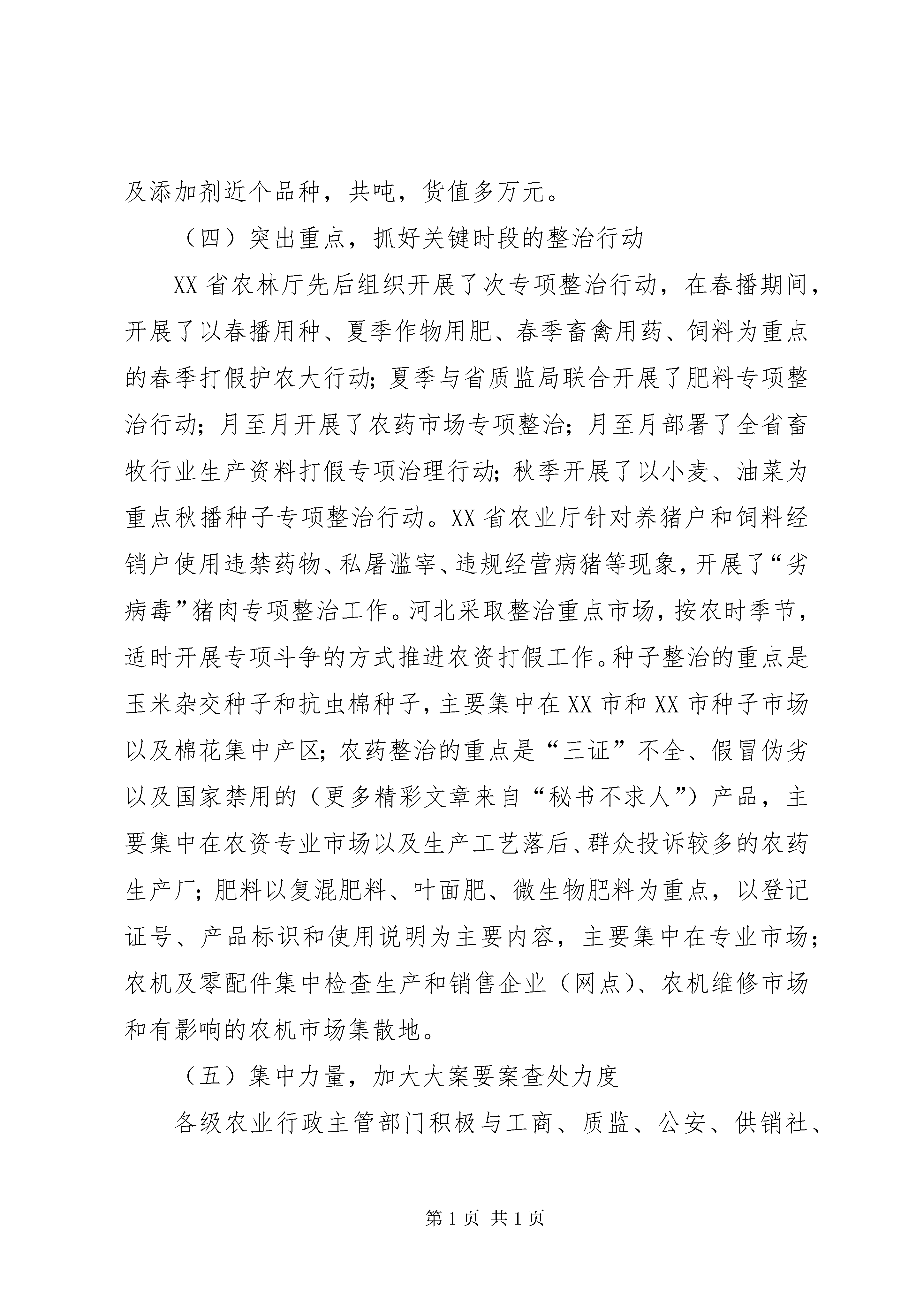 及添加剂近个品种，共吨，货值多万元。

（四）突出重点，抓好关键时段的整治行动

XX省农林厅先后组织开展了次专项整治行动，在春播期间，开展了以春播用种、夏季作物用肥、春季畜禽用药、饲料为重点的春季打假护农大行动；夏季与省质监局联合开展了肥料专项整治行动；月至月开展了农药市场专项整治；月至月部署了全省畜牧行业生产资料打假专项治理行动；秋季开展了以小麦、油菜为重点秋播种子专项整治行动。XX省农业厅针对养猪户和饲料经销户使用违禁药物、私屠滥宰、违规经营病猪等现象，开展了“劣病毒”猪肉专项整治工作。河北采取整治重点市场，按农时季节，适时开展专项斗争的方式推进农资打假工作。种子整治的重点是玉米杂交种子和抗虫棉种子，主要集中在XX市和XX市种子市场以及棉花集中产区；农药整治的重点是“三证”不全、假冒伪劣以及国家禁用的（更多精彩文章来自“秘书不求人”）产品，主要集中在农资专业市场以及生产工艺落后、群众投诉较多的农药生产厂；肥料以复混肥料、叶面肥、微生物肥料为重点，以登记证号、产品标识和使用说明为主要内容，主要集中在专业市场；农机及零配件集中检查生产和销售企业（网点）、农机维修市场和有影响的农机市场集散地。

（五）集中力量，加大大案要案查处力度

各级农业行政主管部门积极与工商、质监、公安、供销社、

第1页 共1页